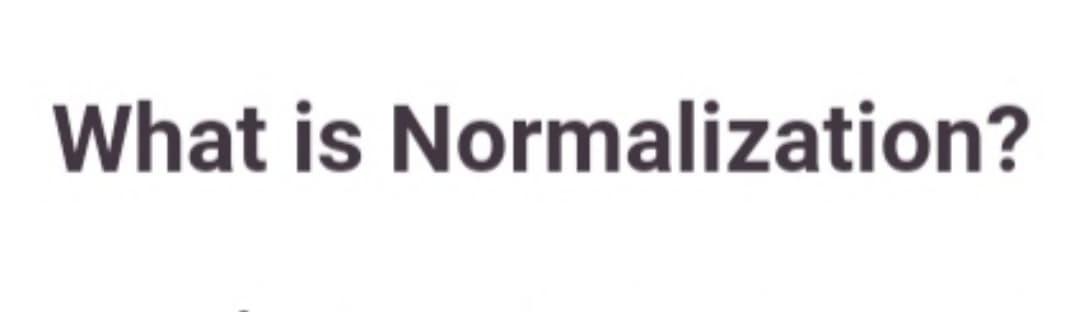 What is Normalization?